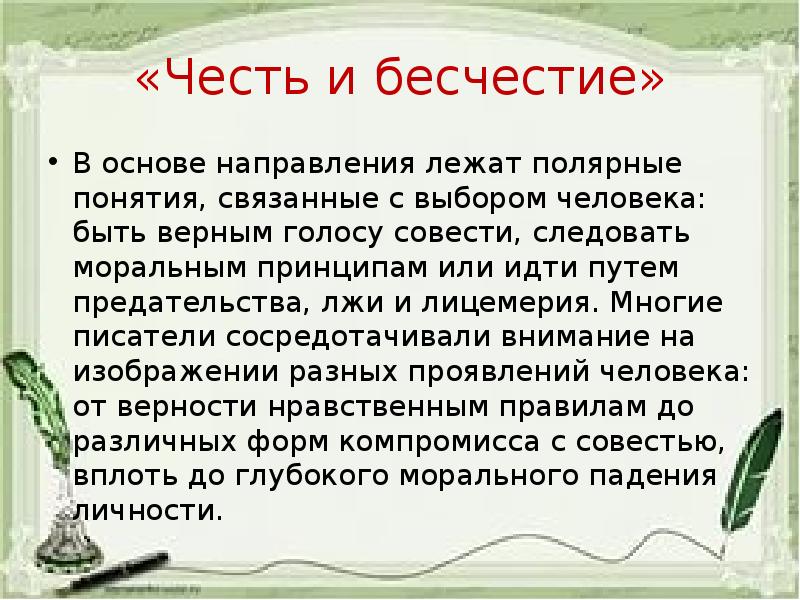 «Честь и бесчестие»

• В основе направления лежат полярные понятия, связанные с выбором человека: быть верным голосу совести, следовать моральным принципам или идти путем предательства, лжи и лицемерия. Многие писатели сосредотачивали внимание на изображении разных проявлений человека: от верности нравственным правилам до различных форм компромисса с совестью, вплоть до глубокого морального падения личности.